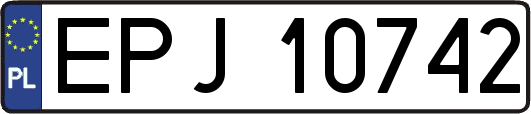 PL
EPJ 10742